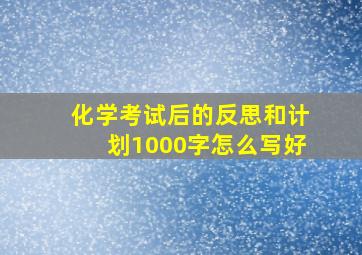 化学考试后的反思和计划1000字怎么写好